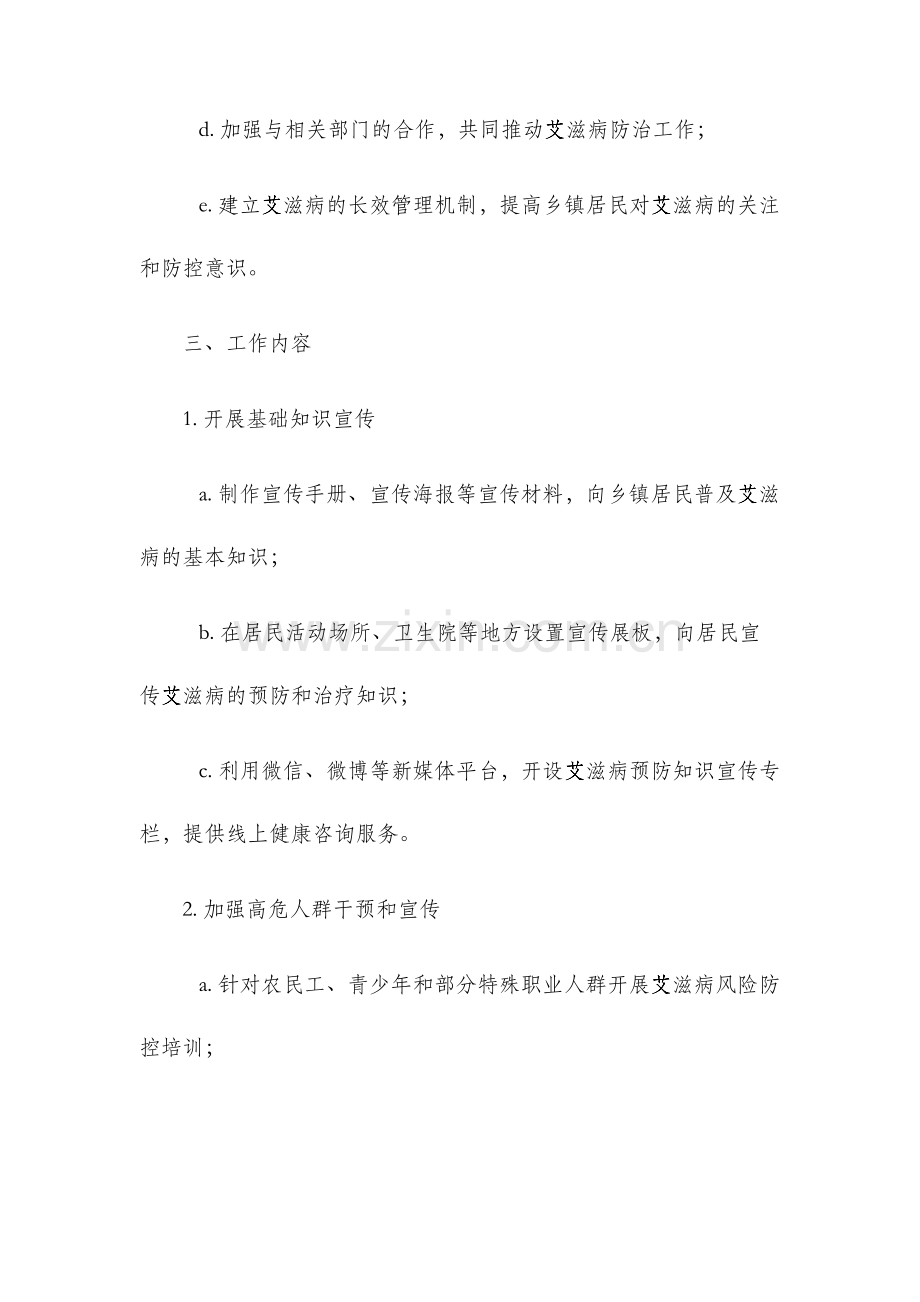 d.加强与相关部门的合作，共同推动艾滋病防治工作；

e.建立艾滋病的长效管理机制，提高乡镇居民对艾滋病的关注和防控意识。

三、工作内容

1.开展基础知识宣传

a.制作宣传手册、宣传海报等宣传材料，向乡镇居民普及艾滋病的基本知识；

b.在居民活动场所、卫生院等地方设置宣传展板，向居民宣传艾滋病的预防和治疗知识；

c.利用微信、微博等新媒体平台，开设艾滋病预防知识宣传专栏，提供线上健康咨询服务。

2.加强高危人群干预和宣传

a.针对农民工、青少年和部分特殊职业人群开展艾滋病风险防控培训；

www.zixin.com.cn